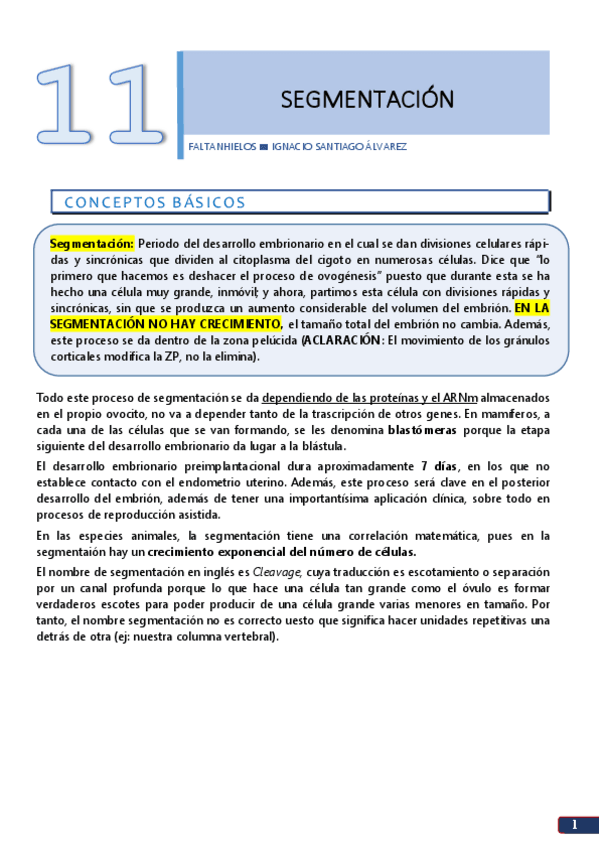 11

SEGMENTACIÓN

FALTANHIELOS ■ IGNACIO SANTIAGO ÁLVAREZ

CONCEPTOS BÁSICOS

Segmentación: Periodo del desarrollo embrionario en el cual se dan divisiones celulares rápidas y sincrónicas que dividen al citoplasma del cigoto en numerosas células. Dice que "lo primero que hacemos es deshacer el proceso de ovogénesis" puesto que durante esta se ha hecho una célula muy grande, inmóvil; y ahora, partimos esta célula con divisiones rápidas y sincrónicas, sin que se produzca un aumento considerable del volumen del embrión. EN LA SEGMENTACIÓN NO HAY CRECIMIENTO, el tamaño total del embrión no cambia. Además, este proceso se da dentro de la zona pelúcida (ACLARACIÓN: El movimiento de los gránulos corticales modifica la ZP, no la elimina).

Todo este proceso de segmentación se da dependiendo de las proteínas y el ARNm almacenados en el propio ovocito, no va a depender tanto de la trascripción de otros genes. En mamíferos, a cada una de las células que se van formando, se les denomina blastómeras porque la etapa siguiente del desarrollo embrionario da lugar a la blástula.

El desarrollo embrionario preimplantacional dura aproximadamente 7 días, en los que no establece contacto con el endometrio uterino. Además, este proceso será clave en el posterior desarrollo del embrión, además de tener una importantísima aplicación clínica, sobre todo en procesos de reproducción asistida.

En las especies animales, la segmentación tiene una correlación matemática, pues en la segmentaión hay un crecimiento exponencial del número de células.

El nombre de segmentación en inglés es Cleavage, cuya traducción es escotamiento o separación por un canal profunda porque lo que hace una célula tan grande como el óvulo es formar verdaderos escotes para poder producir de una célula grande varias menores en tamaño. Por tanto, el nombre segmentación no es correcto uesto que significa hacer unidades repetitivas una detrás de otra (ej: nuestra columna vertebral).

1